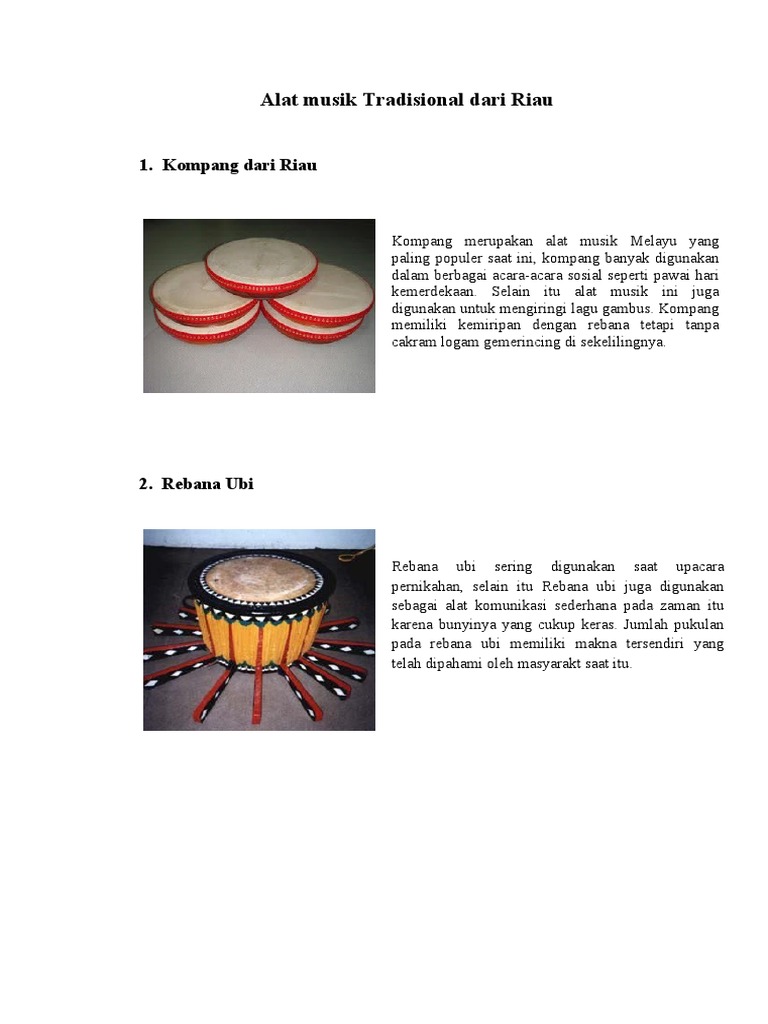 Alat musik Tradisional dari Riau

1. Kompang dari Riau

Kompang merupakan alat musik Melayu yang paling populer saat ini, kompang banyak digunakan dalam berbagai acara-acara sosial seperti pawai hari kemerdekaan. Selain itu alat musik ini juga digunakan untuk mengiringi lagu gambus. Kompang memiliki kemiripan dengan rebana tetapi tanpa cakram logam gemerincing di sekelilingnya.

2. Rebana Ubi

Rebana ubi sering digunakan saat upacara pernikahan, selain itu Rebana ubi juga digunakan sebagai alat komunikasi sederhana pada zaman itu karena bunyinya yang cukup keras. Jumlah pukulan pada rebana ubi memiliki makna tersendiri yang telah dipahami oleh masyarakt saat itu.